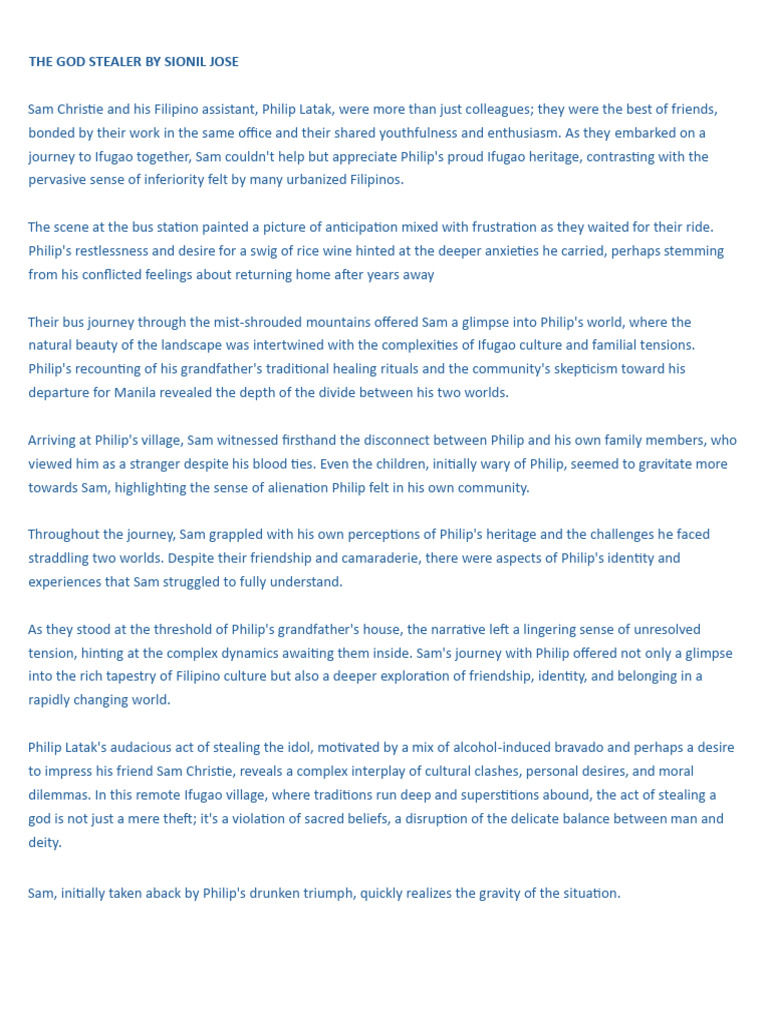 THE GOD STEALER BY SIONIL JOSE

Sam Christie and his Filipino assistant, Philip Latak, were more than just colleagues; they were the best of friends, bonded by their work in the same office and their shared youthfulness and enthusiasm. As they embarked on a journey to Ifugao together, Sam couldn't help but appreciate Philip's proud Ifugao heritage, contrasting with the pervasive sense of inferiority felt by many urbanized Filipinos.

The scene at the bus station painted a picture of anticipation mixed with frustration as they waited for their ride. Philip's restlessness and desire for a swig of rice wine hinted at the deeper anxieties he carried, perhaps stemming from his conflicted feelings about returning home after years away

Their bus journey through the mist-shrouded mountains offered Sam a glimpse into Philip's world, where the natural beauty of the landscape was intertwined with the complexities of Ifugao culture and familial tensions. Philip's recounting of his grandfather's traditional healing rituals and the community's skepticism toward his departure for Manila revealed the depth of the divide between his two worlds.

Arriving at Philip's village, Sam witnessed firsthand the disconnect between Philip and his own family members, who viewed him as a stranger despite his blood ties. Even the children, initially wary of Philip, seemed to gravitate more towards Sam, highlighting the sense of alienation Philip felt in his own community.

Throughout the journey, Sam grappled with his own perceptions of Philip's heritage and the challenges he faced straddling two worlds. Despite their friendship and camaraderie, there were aspects of Philip's identity and experiences that Sam struggled to fully understand.

As they stood at the threshold of Philip's grandfather's house, the narrative left a lingering sense of unresolved tension, hinting at the complex dynamics awaiting them inside. Sam's journey with Philip offered not only a glimpse into the rich tapestry of Filipino culture but also a deeper exploration of friendship, identity, and belonging in a rapidly changing world.

Philip Latak's audacious act of stealing the idol, motivated by a mix of alcohol-induced bravado and perhaps a desire to impress his friend Sam Christie, reveals a complex interplay of cultural clashes, personal desires, and moral dilemmas. In this remote Ifugao village, where traditions run deep and superstitions abound, the act of stealing a god is not just a mere theft; it's a violation of sacred beliefs, a disruption of the delicate balance between man and deity.

Sam, initially taken aback by Philip's drunken triumph, quickly realizes the gravity of the situation.